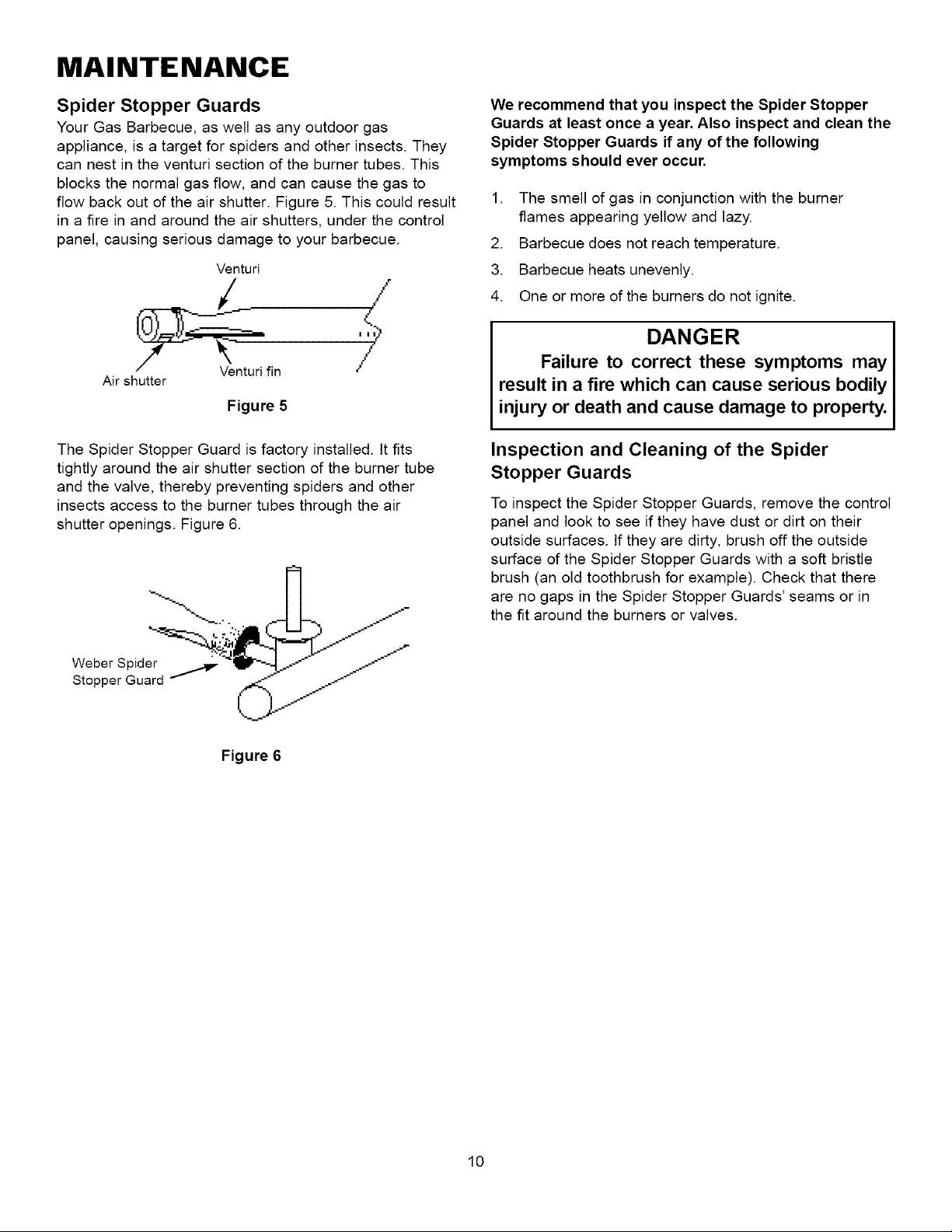 MAINTENANCE

Spider Stopper Guards

Your Gas Barbecue, as well as any outdoor gas appliance, is a target for spiders and other insects. They can nest in the venturi section of the burner tubes. This blocks the normal gas flow, and can cause the gas to flow back out of the air shutter. Figure 5. This could result in a fire in and around the air shutters, under the control panel, causing serious damage to your barbecue.

Venturi

Air shutter

Venturi fin

Figure 5

The Spider Stopper Guard is factory installed. It fits tightly around the air shutter section of the burner tube and the valve, thereby preventing spiders and other insects access to the burner tubes through the air shutter openings. Figure 6.

Weber Spider Stopper Guard

Figure 6

We recommend that you inspect the Spider Stopper Guards at least once a year. Also inspect and clean the Spider Stopper Guards if any of the following symptoms should ever occur.

1. The smell of gas in conjunction with the burner flames appearing yellow and lazy.
2. Barbecue does not reach temperature.
3. Barbecue heats unevenly.
4. One or more of the burners do not ignite.

DANGER

Failure to correct these symptoms may result in a fire which can cause serious bodily injury or death and cause damage to property.

Inspection and Cleaning of the Spider Stopper Guards

To inspect the Spider Stopper Guards, remove the control panel and look to see if they have dust or dirt on their outside surfaces. If they are dirty, brush off the outside surface of the Spider Stopper Guards with a soft bristle brush (an old toothbrush for example). Check that there are no gaps in the Spider Stopper Guards' seams or in the fit around the burners or valves.

10